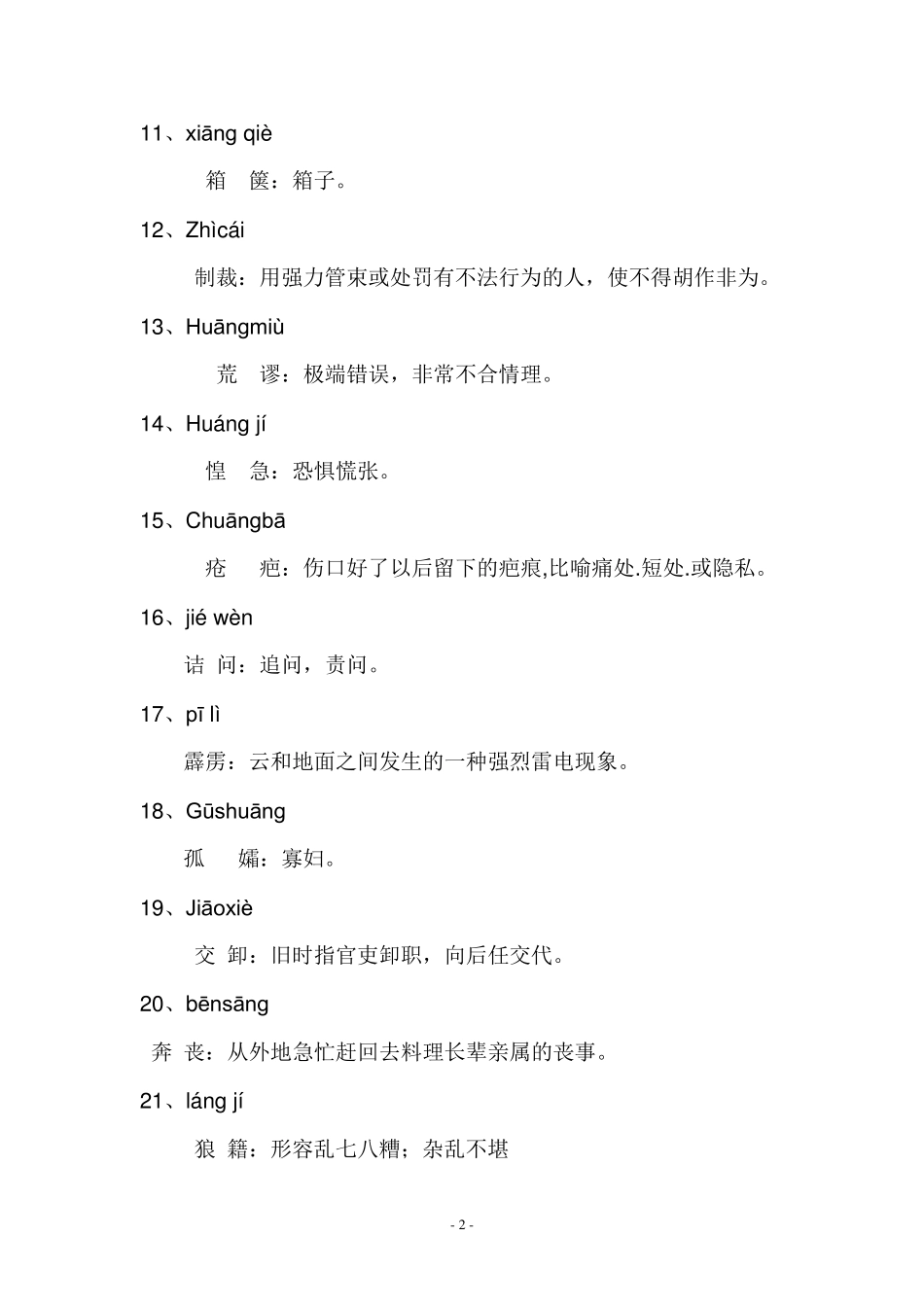 11、xiāng qiè

箱　箧：箱子。

12、Zhìcái

制裁：用强力管束或处罚有不法行为的人，使不得胡作非为。

13、Huāngmiù

荒　谬：极端错误，非常不合情理。

14、Huáng jí

惶　急：恐惧慌张。

15、Chuāngbā

疮　疤：伤口好了以后留下的疤痕,比喻痛处.短处.或隐私。

16、jié wèn

诘 问：追问，责问。

17、pī lì

霹雳：云和地面之间发生的一种强烈雷电现象。

18、Gūshuāng

孤　孀：寡妇。

19、Jiāoxiè

交 卸：旧时指官吏卸职，向后任交代。

20、bēnsāng

奔 丧：从外地急忙赶回去料理长辈亲属的丧事。

21、láng jí

狼 籍：形容乱七八糟；杂乱不堪

- 2 -